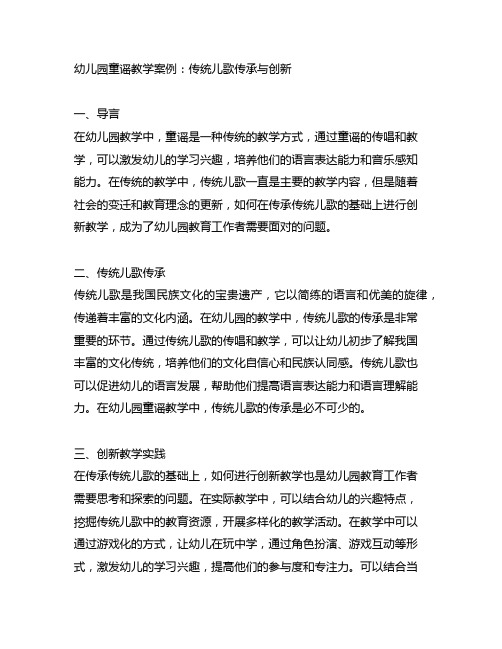 幼儿园童谣教学案例：传统儿歌传承与创新

一、导言
在幼儿园教学中，童谣是一种传统的教学方式，通过童谣的传唱和教学，可以激发幼儿的学习兴趣，培养他们的语言表达能力和音乐感知能力。在传统的教学中，传统儿歌一直是主要的教学内容，但是随着社会的变迁和教育理念的更新，如何在传承传统儿歌的基础上进行创新教学，成为了幼儿园教育工作者需要面对的问题。

二、传统儿歌传承
传统儿歌是我国民族文化的宝贵遗产，它以简练的语言和优美的旋律，传递着丰富的文化内涵。在幼儿园的教学中，传统儿歌的传承是非常重要的环节。通过传统儿歌的传唱和教学，可以让幼儿初步了解我国丰富的文化传统，培养他们的文化自信心和民族认同感。传统儿歌也可以促进幼儿的语言发展，帮助他们提高语言表达能力和语言理解能力。在幼儿园童谣教学中，传统儿歌的传承是必不可少的。

三、创新教学实践
在传承传统儿歌的基础上，如何进行创新教学也是幼儿园教育工作者需要思考和探索的问题。在实际教学中，可以结合幼儿的兴趣特点，挖掘传统儿歌中的教育资源，开展多样化的教学活动。在教学中可以通过游戏化的方式，让幼儿在玩中学，通过角色扮演、游戏互动等形式，激发幼儿的学习兴趣，提高他们的参与度和专注力。可以结合当